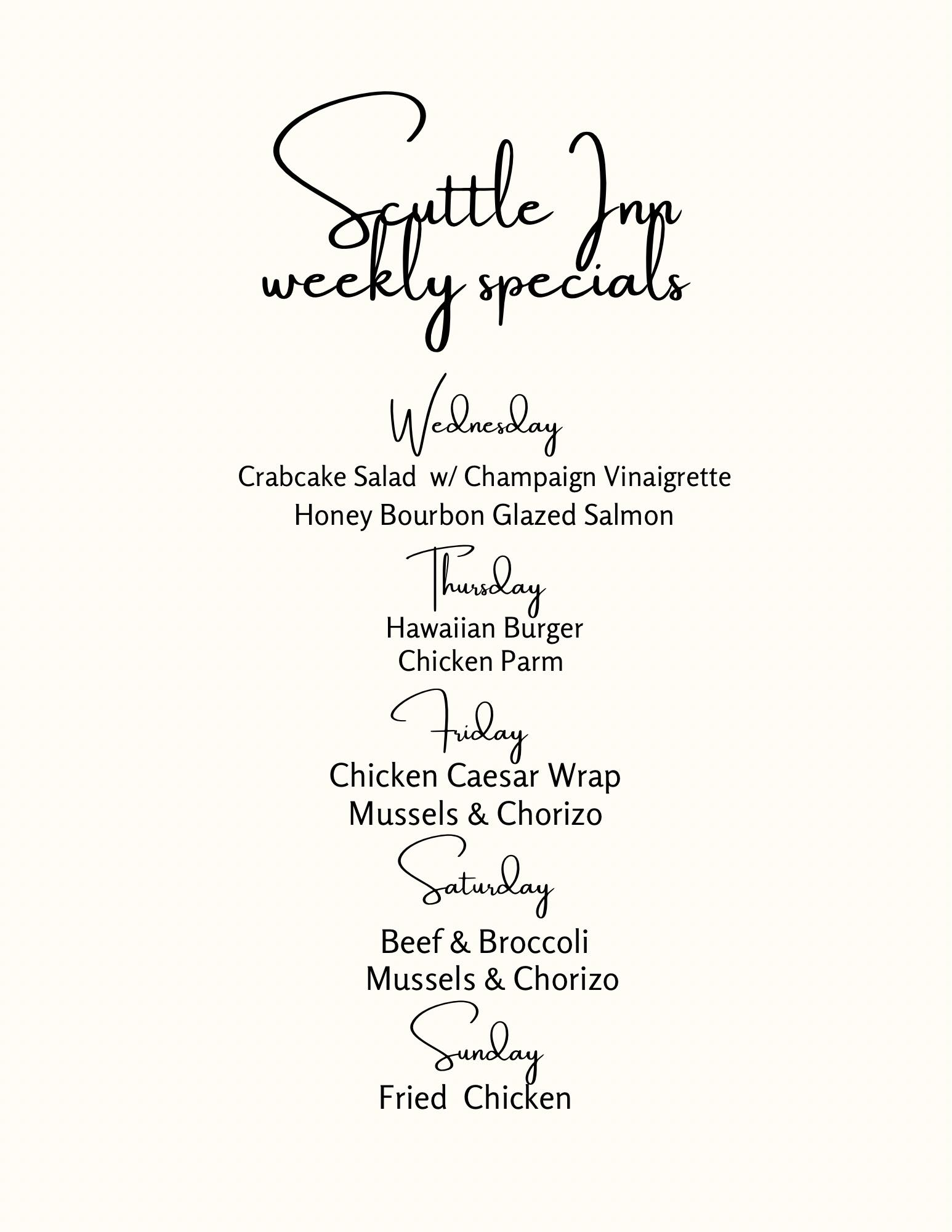 Scuttle Inn
weekly specials

Wednesday
Crabcake Salad w/ Champaign Vinaigrette
Honey Bourbon Glazed Salmon

Thursday
Hawaiian Burger
Chicken Parm

Friday
Chicken Caesar Wrap
Mussels & Chorizo

Saturday
Beef & Broccoli
Mussels & Chorizo

Sunday
Fried Chicken